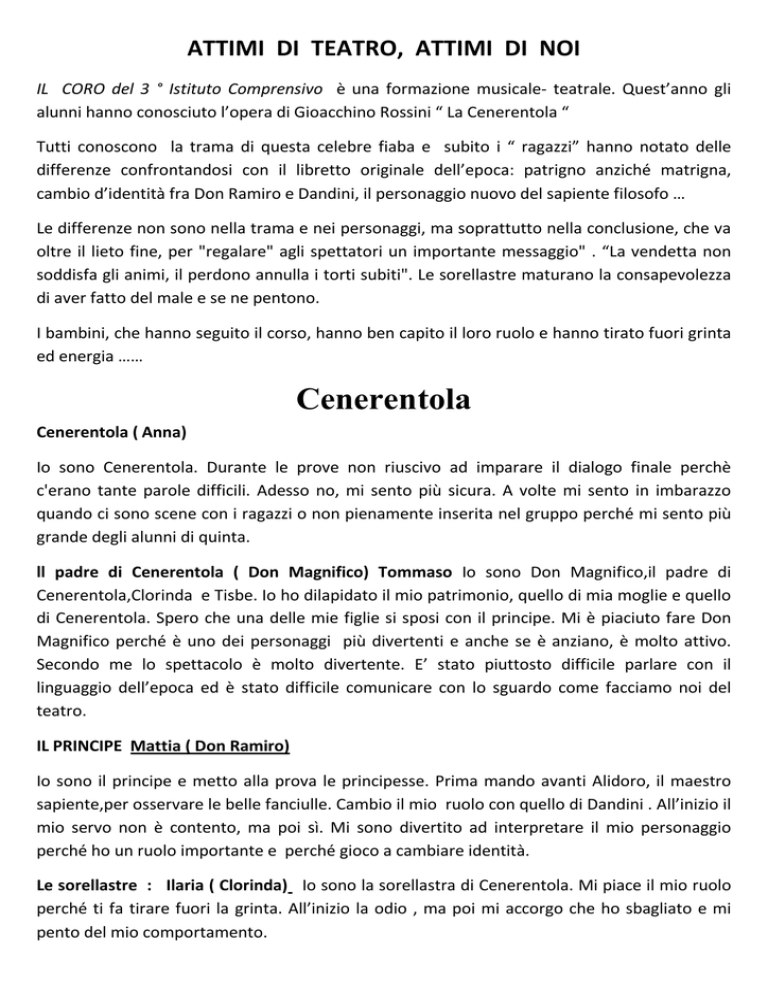 ATTIMI DI TEATRO, ATTIMI DI NOI

IL CORO del 3 ° Istituto Comprensivo è una formazione musicale- teatrale. Quest'anno gli alunni hanno conosciuto l'opera di Gioacchino Rossini " La Cenerentola "

Tutti conoscono la trama di questa celebre fiaba e subito i " ragazzi" hanno notato delle differenze confrontandosi con il libretto originale dell'epoca: patrigno anziché matrigna, cambio d'identità fra Don Ramiro e Dandini, il personaggio nuovo del sapiente filosofo …

Le differenze non sono nella trama e nei personaggi, ma soprattutto nella conclusione, che va oltre il lieto fine, per "regalare" agli spettatori un importante messaggio" . "La vendetta non soddisfa gli animi, il perdono annulla i torti subiti". Le sorellastre maturano la consapevolezza di aver fatto del male e se ne pentono.

I bambini, che hanno seguito il corso, hanno ben capito il loro ruolo e hanno tirato fuori grinta ed energia ……

Cenerentola

Cenerentola ( Anna)

Io sono Cenerentola. Durante le prove non riuscivo ad imparare il dialogo finale perchè c'erano tante parole difficili. Adesso no, mi sento più sicura. A volte mi sento in imbarazzo quando ci sono scene con i ragazzi o non pienamente inserita nel gruppo perché mi sento più grande degli alunni di quinta.

Il padre di Cenerentola ( Don Magnifico) Tommaso Io sono Don Magnifico,il padre di Cenerentola,Clorinda e Tisbe. Io ho dilapidato il mio patrimonio, quello di mia moglie e quello di Cenerentola. Spero che una delle mie figlie si sposi con il principe. Mi è piaciuto fare Don Magnifico perché è uno dei personaggi più divertenti e anche se è anziano, è molto attivo. Secondo me lo spettacolo è molto divertente. E' stato piuttosto difficile parlare con il linguaggio dell'epoca ed è stato difficile comunicare con lo sguardo come facciamo noi del teatro.

IL PRINCIPE Mattia ( Don Ramiro)

Io sono il principe e metto alla prova le principesse. Prima mando avanti Alidoro, il maestro sapiente,per osservare le belle fanciulle. Cambio il mio ruolo con quello di Dandini . All'inizio il mio servo non è contento, ma poi sì. Mi sono divertito ad interpretare il mio personaggio perché ho un ruolo importante e perché gioco a cambiare identità.

Le sorellastre : Ilaria ( Clorinda) Io sono la sorellastra di Cenerentola. Mi piace il mio ruolo perché ti fa tirare fuori la grinta. All'inizio la odio , ma poi mi accorgo che ho sbagliato e mi pento del mio comportamento.